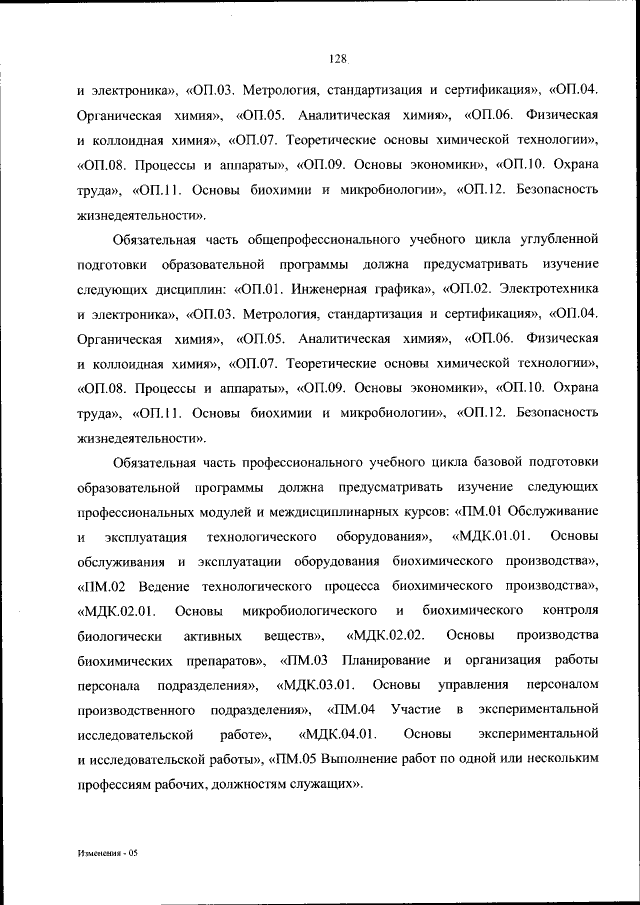 128

и электроника», «ОП.03. Метрология, стандартизация и сертификация», «ОП.04. Органическая химия», «ОП.05. Аналитическая химия», «ОП.06. Физическая и коллоидная химия», «ОП.07. Теоретические основы химической технологии», «ОП.08. Процессы и аппараты», «ОП.09. Основы экономики», «ОП.10. Охрана труда», «ОП.11. Основы биохимии и микробиологии», «ОП.12. Безопасность жизнедеятельности».

Обязательная часть общепрофессионального учебного цикла углубленной подготовки образовательной программы должна предусматривать изучение следующих дисциплин: «ОП.01. Инженерная графика», «ОП.02. Электротехника и электроника», «ОП.03. Метрология, стандартизация и сертификация», «ОП.04. Органическая химия», «ОП.05. Аналитическая химия», «ОП.06. Физическая и коллоидная химия», «ОП.07. Теоретические основы химической технологии», «ОП.08. Процессы и аппараты», «ОП.09. Основы экономики», «ОП.10. Охрана труда», «ОП.11. Основы биохимии и микробиологии», «ОП.12. Безопасность жизнедеятельности».

Обязательная часть профессионального учебного цикла базовой подготовки образовательной программы должна предусматривать изучение следующих профессиональных модулей и междисциплинарных курсов: «ПМ.01 Обслуживание и эксплуатация технологического оборудования», «МДК.01.01. Основы обслуживания и эксплуатации оборудования биохимического производства», «ПМ.02 Ведение технологического процесса биохимического производства», «МДК.02.01. Основы микробиологического и биохимического контроля биологически активных веществ», «МДК.02.02. Основы производства биохимических препаратов», «ПМ.03 Планирование и организация работы персонала подразделения», «МДК.03.01. Основы управления персоналом производственного подразделения», «ПМ.04 Участие в экспериментальной исследовательской работе», «МДК.04.01. Основы экспериментальной и исследовательской работы», «ПМ.05 Выполнение работ по одной или нескольким профессиям рабочих, должностям служащих».

Изменения - 05